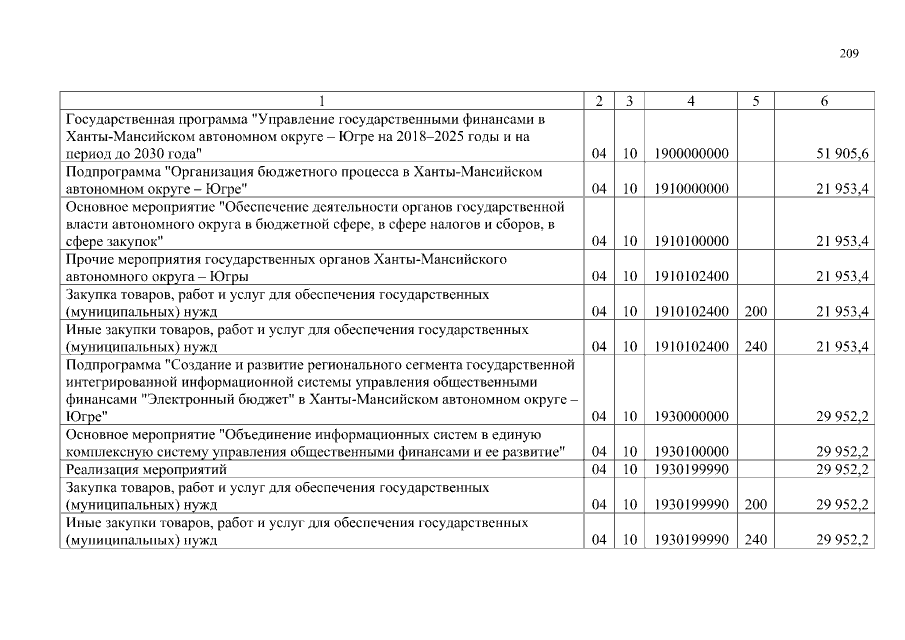 209

| 1 | 2 | 3 | 4 | 5 | 6 |
|---|---|---|---|---|---|
| Государственная программа "Управление государственными финансами в Ханты-Мансийском автономном округе – Югре на 2018–2025 годы и на период до 2030 года" | 04 | 10 | 1900000000 | | 51 905,6 |
| Подпрограмма "Организация бюджетного процесса в Ханты-Мансийском автономном округе – Югре" | 04 | 10 | 1910000000 | | 21 953,4 |
| Основное мероприятие "Обеспечение деятельности органов государственной власти автономного округа в бюджетной сфере, в сфере налогов и сборов, в сфере закупок" | 04 | 10 | 1910100000 | | 21 953,4 |
| Прочие мероприятия государственных органов Ханты-Мансийского автономного округа – Югры | 04 | 10 | 1910102400 | | 21 953,4 |
| Закупка товаров, работ и услуг для обеспечения государственных (муниципальных) нужд | 04 | 10 | 1910102400 | 200 | 21 953,4 |
| Иные закупки товаров, работ и услуг для обеспечения государственных (муниципальных) нужд | 04 | 10 | 1910102400 | 240 | 21 953,4 |
| Подпрограмма "Создание и развитие регионального сегмента государственной интегрированной информационной системы управления общественными финансами "Электронный бюджет" в Ханты-Мансийском автономном округе – Югре" | 04 | 10 | 1930000000 | | 29 952,2 |
| Основное мероприятие "Объединение информационных систем в единую комплексную систему управления общественными финансами и ее развитие" | 04 | 10 | 1930100000 | | 29 952,2 |
| Реализация мероприятий | 04 | 10 | 1930199990 | | 29 952,2 |
| Закупка товаров, работ и услуг для обеспечения государственных (муниципальных) нужд | 04 | 10 | 1930199990 | 200 | 29 952,2 |
| Иные закупки товаров, работ и услуг для обеспечения государственных (муниципальных) нужд | 04 | 10 | 1930199990 | 240 | 29 952,2 |